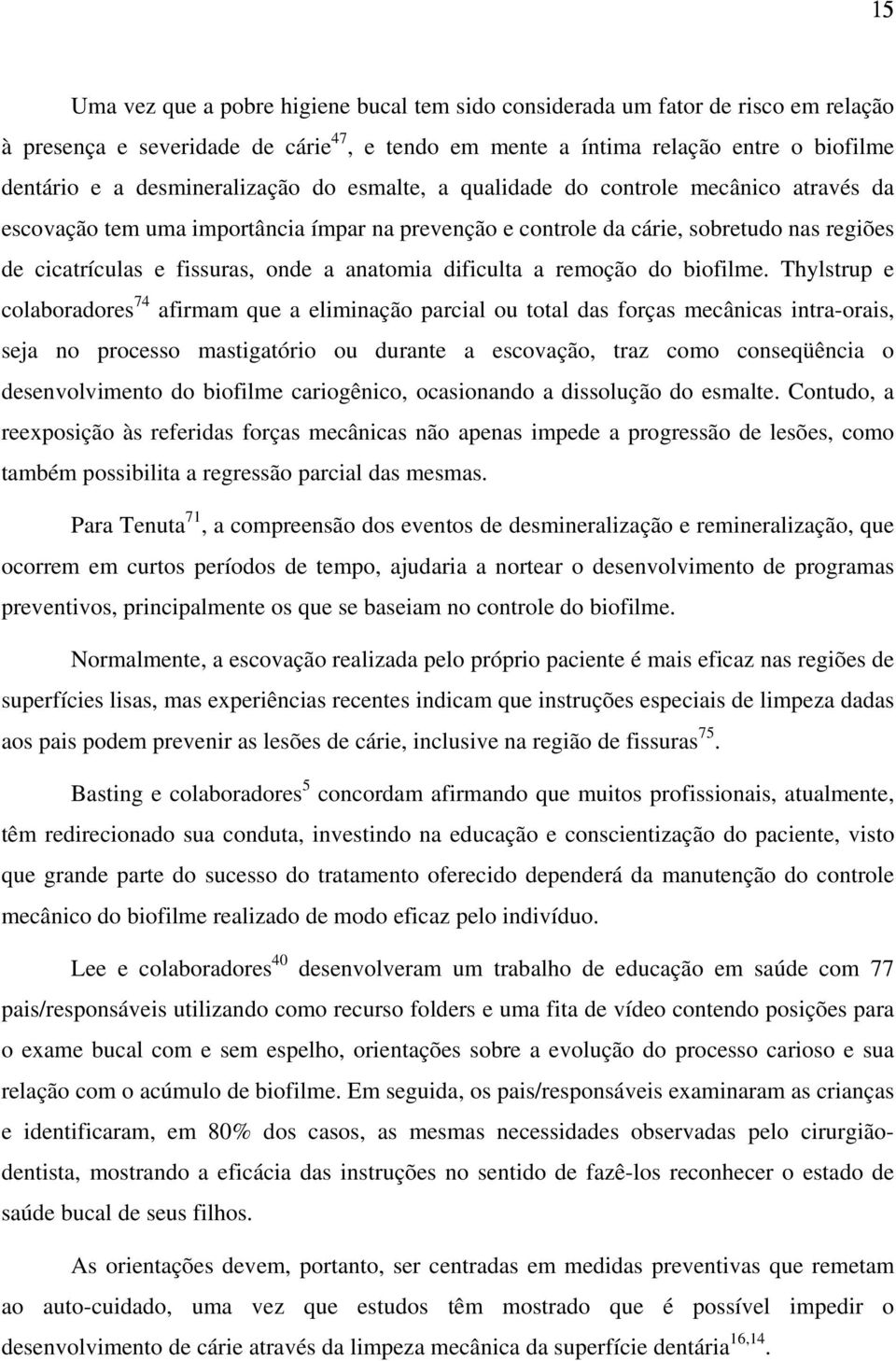 15

Uma vez que a pobre higiene bucal tem sido considerada um fator de risco em relação à presença e severidade de cárie$^{47}$, e tendo em mente a íntima relação entre o biofilme dentário e a desmineralização do esmalte, a qualidade do controle mecânico através da escovação tem uma importância ímpar na prevenção e controle da cárie, sobretudo nas regiões de cicatrículas e fissuras, onde a anatomia dificulta a remoção do biofilme. Thylstrup e colaboradores$^{74}$ afirmam que a eliminação parcial ou total das forças mecânicas intra-orais, seja no processo mastigatório ou durante a escovação, traz como conseqüência o desenvolvimento do biofilme cariogênico, ocasionando a dissolução do esmalte. Contudo, a reexposição às referidas forças mecânicas não apenas impede a progressão de lesões, como também possibilita a regressão parcial das mesmas.

Para Tenuta$^{71}$, a compreensão dos eventos de desmineralização e remineralização, que ocorrem em curtos períodos de tempo, ajudaria a nortear o desenvolvimento de programas preventivos, principalmente os que se baseiam no controle do biofilme.

Normalmente, a escovação realizada pelo próprio paciente é mais eficaz nas regiões de superfícies lisas, mas experiências recentes indicam que instruções especiais de limpeza dadas aos pais podem prevenir as lesões de cárie, inclusive na região de fissuras$^{75}$.

Basting e colaboradores$^{5}$ concordam afirmando que muitos profissionais, atualmente, têm redirecionado sua conduta, investindo na educação e conscientização do paciente, visto que grande parte do sucesso do tratamento oferecido dependerá da manutenção do controle mecânico do biofilme realizado de modo eficaz pelo indivíduo.

Lee e colaboradores$^{40}$ desenvolveram um trabalho de educação em saúde com 77 pais/responsáveis utilizando como recurso folders e uma fita de vídeo contendo posições para o exame bucal com e sem espelho, orientações sobre a evolução do processo carioso e sua relação com o acúmulo de biofilme. Em seguida, os pais/responsáveis examinaram as crianças e identificaram, em 80% dos casos, as mesmas necessidades observadas pelo cirurgião-dentista, mostrando a eficácia das instruções no sentido de fazê-los reconhecer o estado de saúde bucal de seus filhos.

As orientações devem, portanto, ser centradas em medidas preventivas que remetam ao auto-cuidado, uma vez que estudos têm mostrado que é possível impedir o desenvolvimento de cárie através da limpeza mecânica da superfície dentária$^{16,14}$.